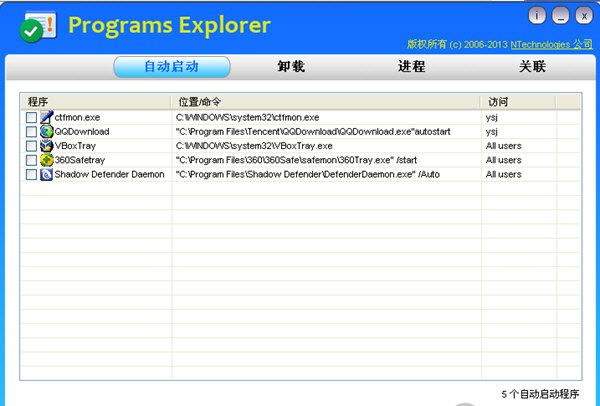 Programs Explorer

i _ x

版权所有 (c) 2006-2013 NTechnologies 公司

自动启动 卸载 进程 关联

| 程序 | 位置/命令 | 访问 |
|---|---|---|
| ctfmon.exe | C:\WINDOWS\system32\ctfmon.exe | ysj |
| QQDownload | "C:\Program Files\Tencent\QQDownload\QQDownload.exe"autostart | ysj |
| VBoxTray | C:\WINDOWS\system32\VBoxTray.exe | All users |
| 360Safetray | "C:\Program Files\360\360Safe\safemon\360Tray.exe" /start | All users |
| Shadow Defender Daemon | "C:\Program Files\Shadow Defender\DefenderDaemon.exe" /Auto | All users |

5 个自动启动程序